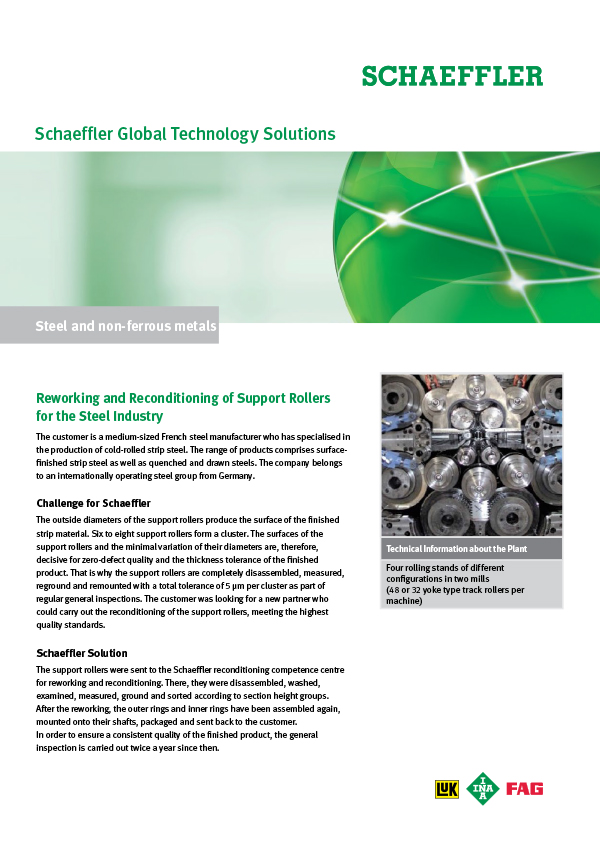 SCHAEFFLER

Schaeffler Global Technology Solutions

Steel and non-ferrous metals

Reworking and Reconditioning of Support Rollers for the Steel Industry

The customer is a medium-sized French steel manufacturer who has specialised in the production of cold-rolled strip steel. The range of products comprises surface-finished strip steel as well as quenched and drawn steels. The company belongs to an internationally operating steel group from Germany.

Challenge for Schaeffler

The outside diameters of the support rollers produce the surface of the finished strip material. Six to eight support rollers form a cluster. The surfaces of the support rollers and the minimal variation of their diameters are, therefore, decisive for zero-defect quality and the thickness tolerance of the finished product. That is why the support rollers are completely disassembled, measured, reground and remounted with a total tolerance of 5 µm per cluster as part of regular general inspections. The customer was looking for a new partner who could carry out the reconditioning of the support rollers, meeting the highest quality standards.

Schaeffler Solution

The support rollers were sent to the Schaeffler reconditioning competence centre for reworking and reconditioning. There, they were disassembled, washed, examined, measured, ground and sorted according to section height groups. After the reworking, the outer rings and inner rings have been assembled again, mounted onto their shafts, packaged and sent back to the customer.
In order to ensure a consistent quality of the finished product, the general inspection is carried out twice a year since then.

Technical Information about the Plant

Four rolling stands of different configurations in two mills
(48 or 32 yoke type track rollers per machine)

LuK INA FAG